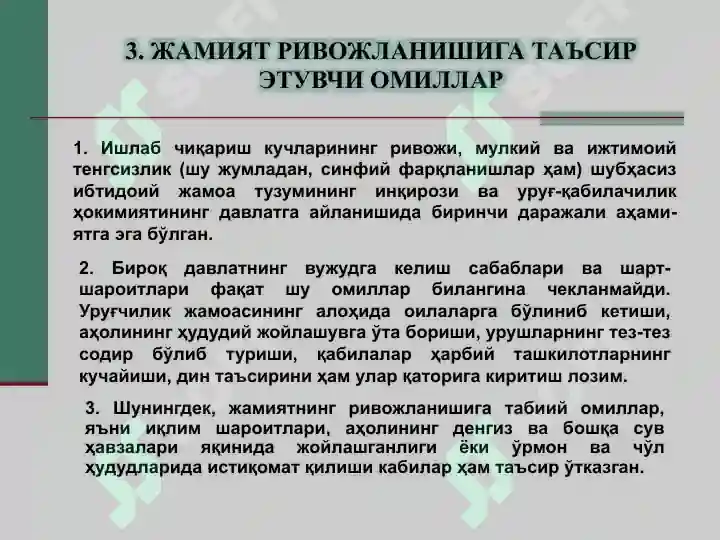 3. ЖАМИЯТ РИВОЖЛАНИШИГА ТАЪСИР ЭТУВЧИ ОМИЛЛАР

1. Ишлаб чиқариш кучларининг ривожи, мулкий ва ижтимоий тенгсизлик (шу жумладан, синфий фарқланишлар ҳам) шубҳасиз ибтидоий жамоа тузумининг инқирози ва уруғ-қабилачилик ҳокимиятининг давлатга айланишида биринчи даражали аҳамиятга эга бўлган.

2. Бироқ давлатнинг вужудга келиш сабаблари ва шарт-шароитлари фақат шу омиллар билангина чекланмайди. Уруғчилик жамоасининг алоҳида оилаларга бўлиниб кетиши, аҳолининг ҳудудий жойлашувга ўта бориши, урушларнинг тез-тез содир бўлиб туриши, қабилалар ҳарбий ташкилотларнинг кучайиши, дин таъсирини ҳам улар қаторига киритиш лозим.

3. Шунингдек, жамиятнинг ривожланишига табиий омиллар, яъни иқлим шароитлари, аҳолининг денгиз ва бошқа сув ҳавзалари яқинида жойлашганлиги ёки ўрмон ва чўл ҳудудларида истиқомат қилиши кабилар ҳам таъсир ўтказган.